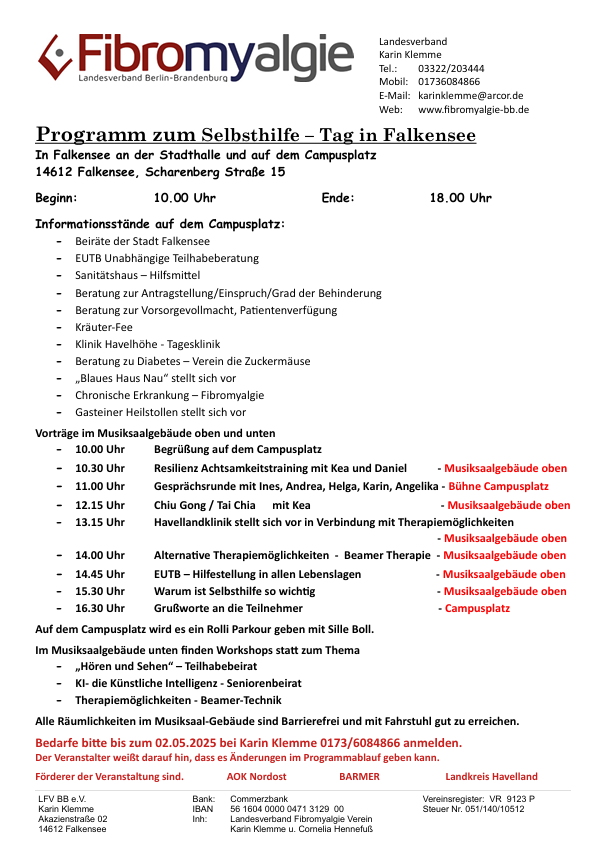 Fibromyalgie
Landesverband Berlin-Brandenburg

Landesverband
Karin Klemme
Tel.: 03322/203444
Mobil: 01736084866
E-Mail: karinklemme@arcor.de
Web: www.fibromyalgie-bb.de

Programm zum Selbsthilfe – Tag in Falkensee

In Falkensee an der Stadthalle und auf dem Campusplatz
14612 Falkensee, Scharenberg Straße 15

Beginn: 10.00 Uhr Ende: 18.00 Uhr

Informationsstände auf dem Campusplatz:
- Beiräte der Stadt Falkensee
- EUTB Unabhängige Teilhabeberatung
- Sanitätshaus – Hilfsmittel
- Beratung zur Antragstellung/Einspruch/Grad der Behinderung
- Beratung zur Vorsorgevollmacht, Patientenverfügung
- Kräuter-Fee
- Klinik Havelhöhe - Tagesklinik
- Beratung zu Diabetes – Verein die Zuckermäuse
- „Blaues Haus Nau“ stellt sich vor
- Chronische Erkrankung – Fibromyalgie
- Gasteiner Heilstollen stellt sich vor

Vorträge im Musiksaalgebäude oben und unten
- 10.00 Uhr Begrüßung auf dem Campusplatz
- 10.30 Uhr Resilienz Achtsamkeitstraining mit Kea und Daniel - Musiksaalgebäude oben
- 11.00 Uhr Gesprächsrunde mit Ines, Andrea, Helga, Karin, Angelika - Bühne Campusplatz
- 12.15 Uhr Chiu Gong / Tai Chia mit Kea - Musiksaalgebäude oben
- 13.15 Uhr Havellandklinik stellt sich vor in Verbindung mit Therapiemöglichkeiten - Musiksaalgebäude oben
- 14.00 Uhr Alternative Therapiemöglichkeiten - Beamer Therapie - Musiksaalgebäude oben
- 14.45 Uhr EUTB – Hilfestellung in allen Lebenslagen - Musiksaalgebäude oben
- 15.30 Uhr Warum ist Selbsthilfe so wichtig - Musiksaalgebäude oben
- 16.30 Uhr Grußworte an die Teilnehmer - Campusplatz

Auf dem Campusplatz wird es ein Rolli Parkour geben mit Sille Boll.

Im Musiksaalgebäude unten finden Workshops statt zum Thema
- „Hören und Sehen“ – Teilhabebeirat
- KI- die Künstliche Intelligenz - Seniorenbeirat
- Therapiemöglichkeiten - Beamer-Technik

Alle Räumlichkeiten im Musiksaal-Gebäude sind Barrierefrei und mit Fahrstuhl gut zu erreichen.

Bedarfe bitte bis zum 02.05.2025 bei Karin Klemme 0173/6084866 anmelden.
Der Veranstalter weißt darauf hin, dass es Änderungen im Programmablauf geben kann.

Förderer der Veranstaltung sind. AOK Nordost BARMER Landkreis Havelland

LFV BB e.V.
Karin Klemme
Akazienstraße 02
14612 Falkensee

Bank: Commerzbank
IBAN 56 1604 0000 0471 3129 00
Inh: Landesverband Fibromyalgie Verein
Karin Klemme u. Cornelia Hennefuß

Vereinsregister: VR 9123 P
Steuer Nr. 051/140/10512